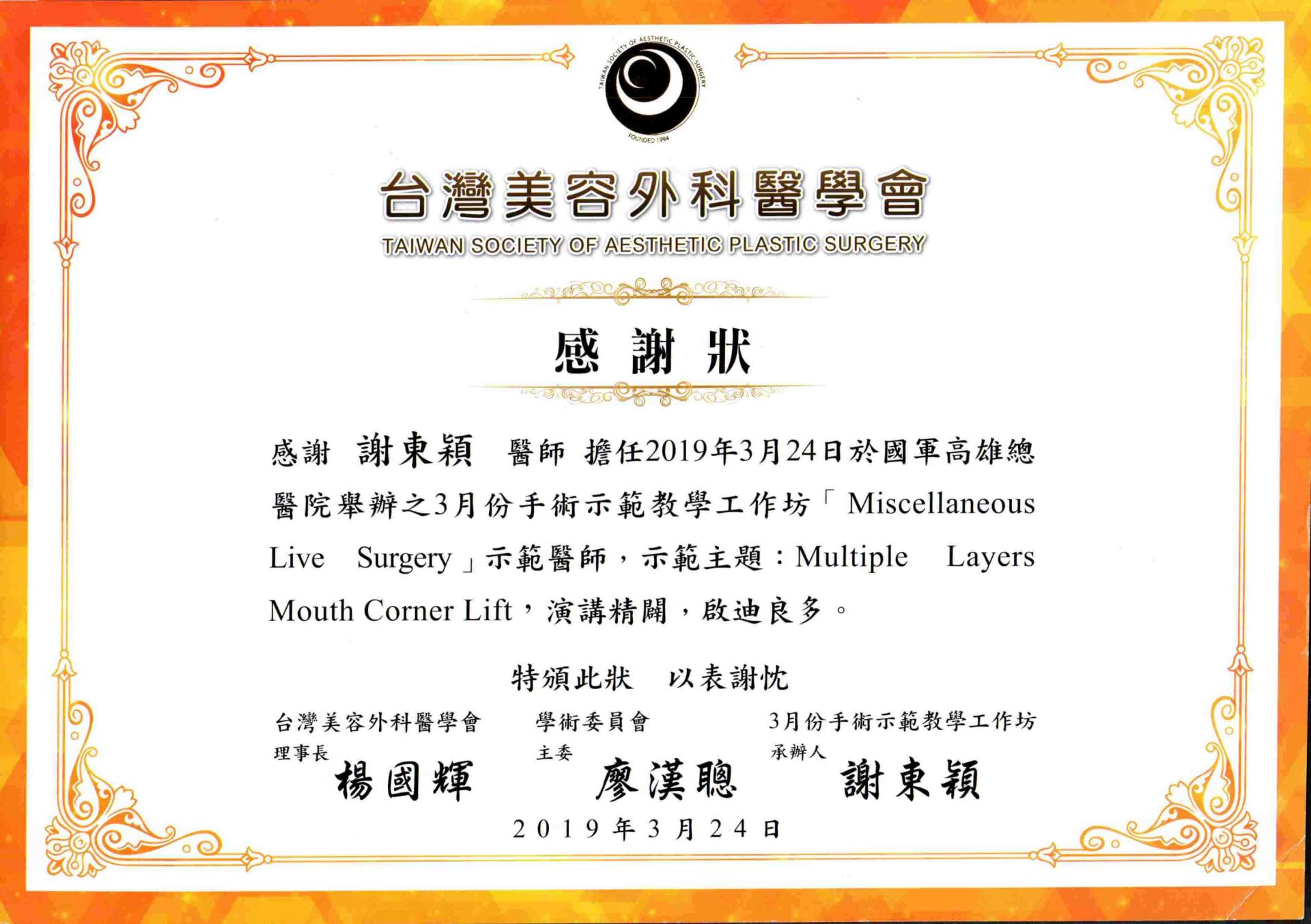 TAIWAN SOCIETY OF AESTHETIC PLASTIC SURGERY
FOUNDED 1994

台灣美容外科醫學會
TAIWAN SOCIETY OF AESTHETIC PLASTIC SURGERY

感謝狀

感謝 謝東穎 醫師 擔任2019年3月24日於國軍高雄總醫院舉辦之3月份手術示範教學工作坊「Miscellaneous Live Surgery」示範醫師，示範主題：Multiple Layers Mouth Corner Lift，演講精闢，啟迪良多。

特頒此狀 以表謝忱

台灣美容外科醫學會
理事長
楊國輝

學術委員會
主委
廖漢聰

3月份手術示範教學工作坊
承辦人
謝東穎

2019年3月24日